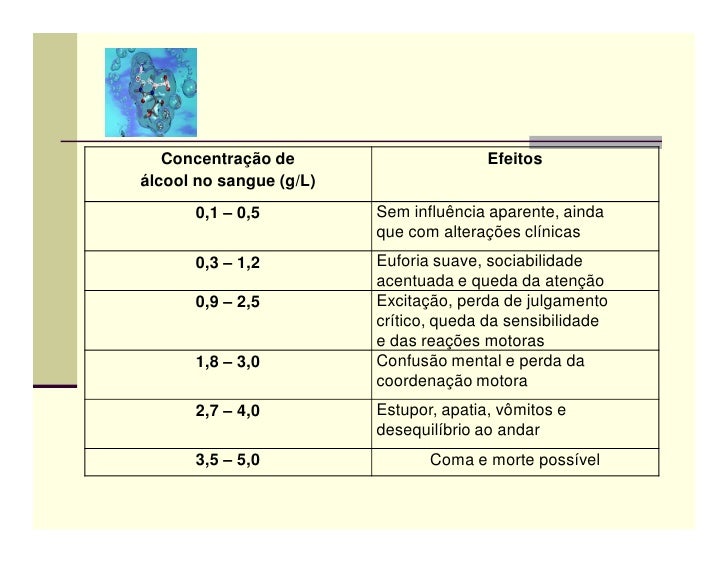 | Concentração de álcool no sangue (g/L) | Efeitos |
|---|---|
| 0,1 – 0,5 | Sem influência aparente, ainda que com alterações clínicas |
| 0,3 – 1,2 | Euforia suave, sociabilidade acentuada e queda da atenção |
| 0,9 – 2,5 | Excitação, perda de julgamento crítico, queda da sensibilidade e das reações motoras |
| 1,8 – 3,0 | Confusão mental e perda da coordenação motora |
| 2,7 – 4,0 | Estupor, apatia, vômitos e desequilíbrio ao andar |
| 3,5 – 5,0 | Coma e morte possível |